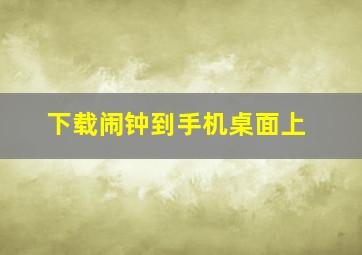 下载闹钟到手机桌面上